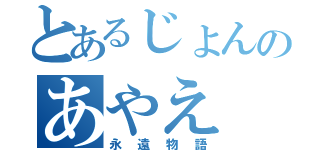 とあるじょんの
あやえ
永遠物語